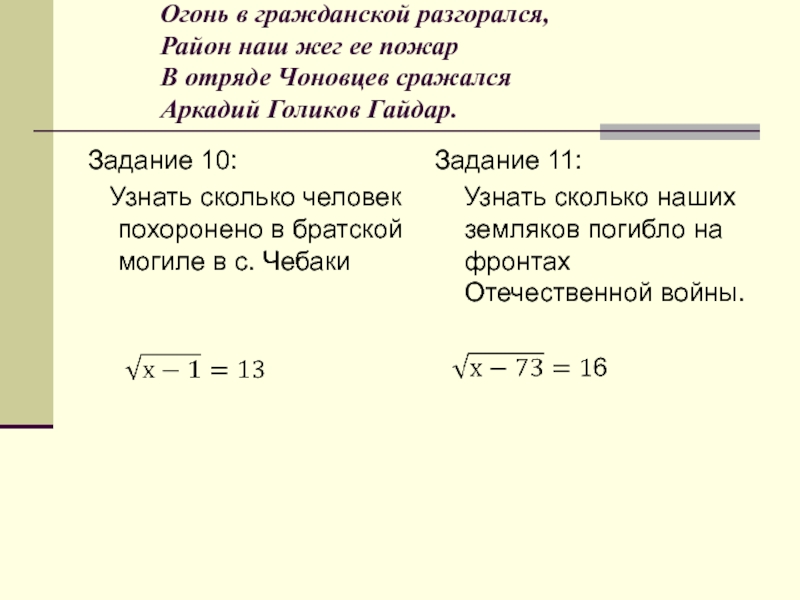 Огонь в гражданской разгорался,
Район наш жег ее пожар
В отряде Чоновцев сражался
Аркадий Голиков Гайдар.

Задание 10:

Узнать сколько человек похоронено в братской могиле в с. Чебаки

$\sqrt{x-1}=13$

Задание 11:

Узнать сколько наших земляков погибло на фронтах Отечественной войны.

$\sqrt{x-73}=16$